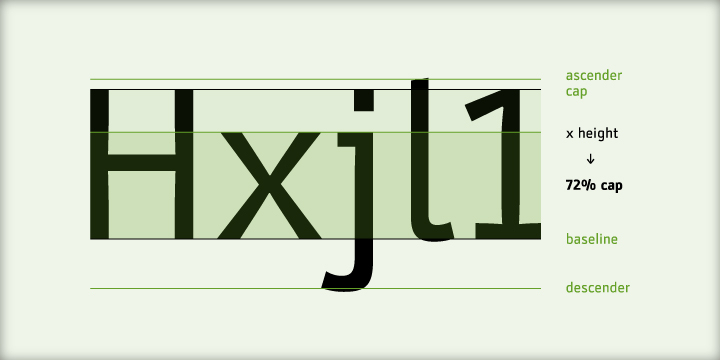 Hxjl1

ascender
cap

x height
↓
72% cap

baseline

descender